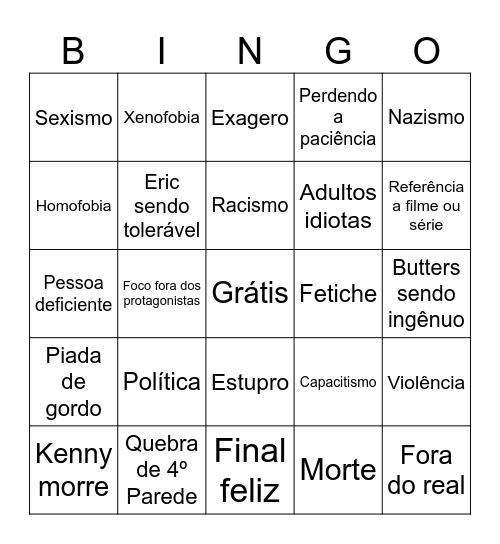 | B | I | N | G | O |
|---|---|---|---|---|
| Sexismo | Xenofobia | Exagero | Perdendo a paciência | Nazismo |
| Homofobia | Eric sendo tolerável | Racismo | Adultos idiotas | Referência a filme ou série |
| Pessoa deficiente | Foco fora dos protagonistas | Grátis | Fetiche | Butters sendo ingênuo |
| Piada de gordo | Política | Estupro | Capacitismo | Violência |
| Kenny morre | Quebra de 4º Parede | Final feliz | Morte | Fora do real |